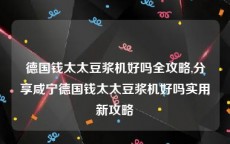 德国钱太太豆浆机好吗全攻略.分享咸宁德国钱太太豆浆机好吗实用新攻略